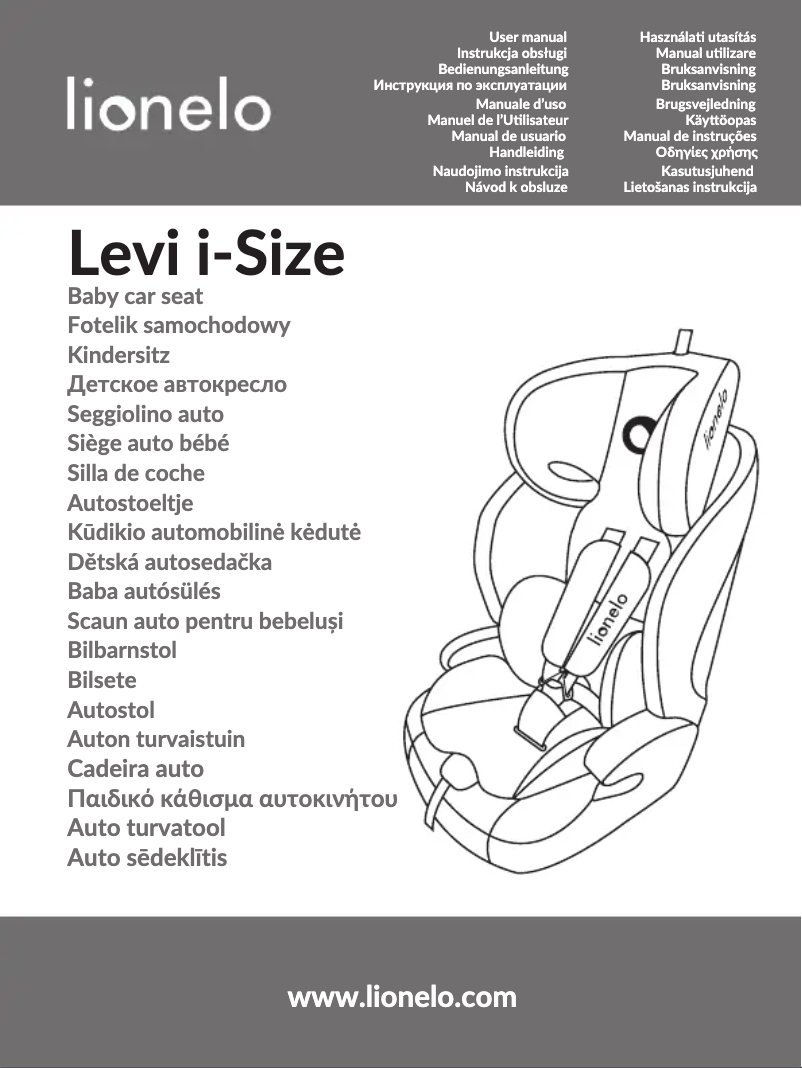 lionelo

User manual
Instrukcja obsługi
Bedienungsanleitung
Инструкция по эксплуатации
Manuale d'uso
Manuel de l'Utilisateur
Manual de usuario
Handleiding
Naudojimo instrukcija
Návod k obsluze

Használati utasítás
Manual utilizare
Bruksanvisning
Bruksanvisning
Brugsvejledning
Käyttöopas
Manual de instruções
Οδηγίες χρήσης
Kasutusjuhend
Lietošanas instrukcija

Levi i-Size
Baby car seat
Fotelik samochodowy
Kindersitz
Детское автокресло
Seggiolino auto
Siège auto bébé
Silla de coche
Autostoeltje
Kūdikio automobilinė kėdutė
Dětská autosedačka
Baba autósülés
Scaun auto pentru bebeluși
Bilbarnstol
Bilsete
Autostol
Auton turvaistuin
Cadeira auto
Παιδικό κάθισμα αυτοκινήτου
Auto turvatool
Auto sēdeklītis

lionelo
lionelo

www.lionelo.com